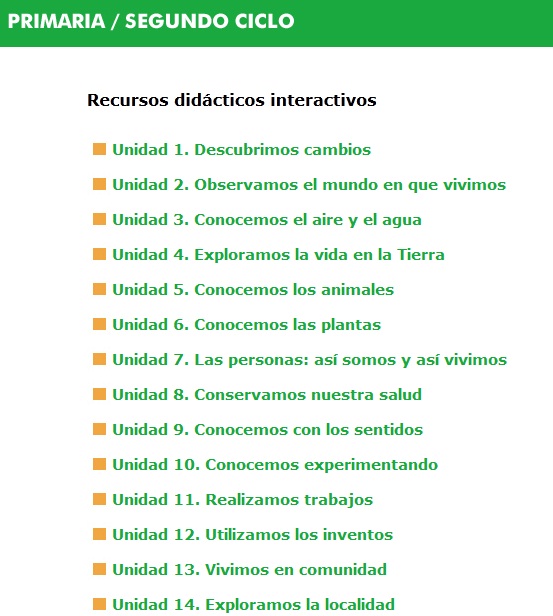 PRIMARIA / SEGUNDO CICLO

Recursos didácticos interactivos

Unidad 1. Descubrimos cambios

Unidad 2. Observamos el mundo en que vivimos

Unidad 3. Conocemos el aire y el agua

Unidad 4. Exploramos la vida en la Tierra

Unidad 5. Conocemos los animales

Unidad 6. Conocemos las plantas

Unidad 7. Las personas: así somos y así vivimos

Unidad 8. Conservamos nuestra salud

Unidad 9. Conocemos con los sentidos

Unidad 10. Conocemos experimentando

Unidad 11. Realizamos trabajos

Unidad 12. Utilizamos los inventos

Unidad 13. Vivimos en comunidad

Unidad 14. Exploramos la localidad